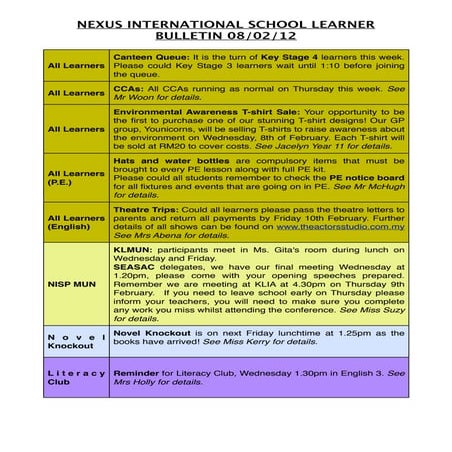 NEXUS INTERNATIONAL SCHOOL LEARNER BULLETIN 08/02/12

| | |
|---|---|
| All Learners | Canteen Queue: It is the turn of Key Stage 4 learners this week. Please could Key Stage 3 learners wait until 1:10 before joining the queue. |
| All Learners | CCAs: All CCAs running as normal on Thursday this week. See Mr Woon for details. |
| All Learners | Environmental Awareness T-shirt Sale: Your opportunity to be the first to purchase one of our stunning T-shirt designs! Our GP group, Younicorns, will be selling T-shirts to raise awareness about the environment on Wednesday, 8th of February. Each T-shirt will be sold at RM20 to cover costs. See Jacelyn Year 11 for details. |
| All Learners (P.E.) | Hats and water bottles are compulsory items that must be brought to every PE lesson along with full PE kit. Please could all students remember to check the PE notice board for all fixtures and events that are going on in PE. See Mr McHugh for details. |
| All Learners (English) | Theatre Trips: Could all learners please pass the theatre letters to parents and return all payments by Friday 10th February. Further details of all shows can be found on www.theactorsstudio.com.my See Mrs Abena for details. |
| NISP MUN | KLMUN: participants meet in Ms. Gita's room during lunch on Wednesday and Friday. SEASAC delegates, we have our final meeting Wednesday at 1.20pm, please come with your opening speeches prepared. Remember we are meeting at KLIA at 4.30pm on Thursday 9th February. If you need to leave school early on Thursday please inform your teachers, you will need to make sure you complete any work you miss whilst attending the conference. See Miss Suzy for details. |
| Novel Knockout | Novel Knockout is on next Friday lunchtime at 1.25pm as the books have arrived! See Miss Kerry for details. |
| Literacy Club | Reminder for Literacy Club, Wednesday 1.30pm in English 3. See Mrs Holly for details. |